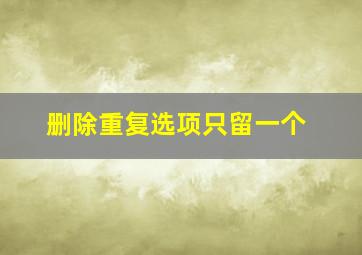 删除重复选项只留一个